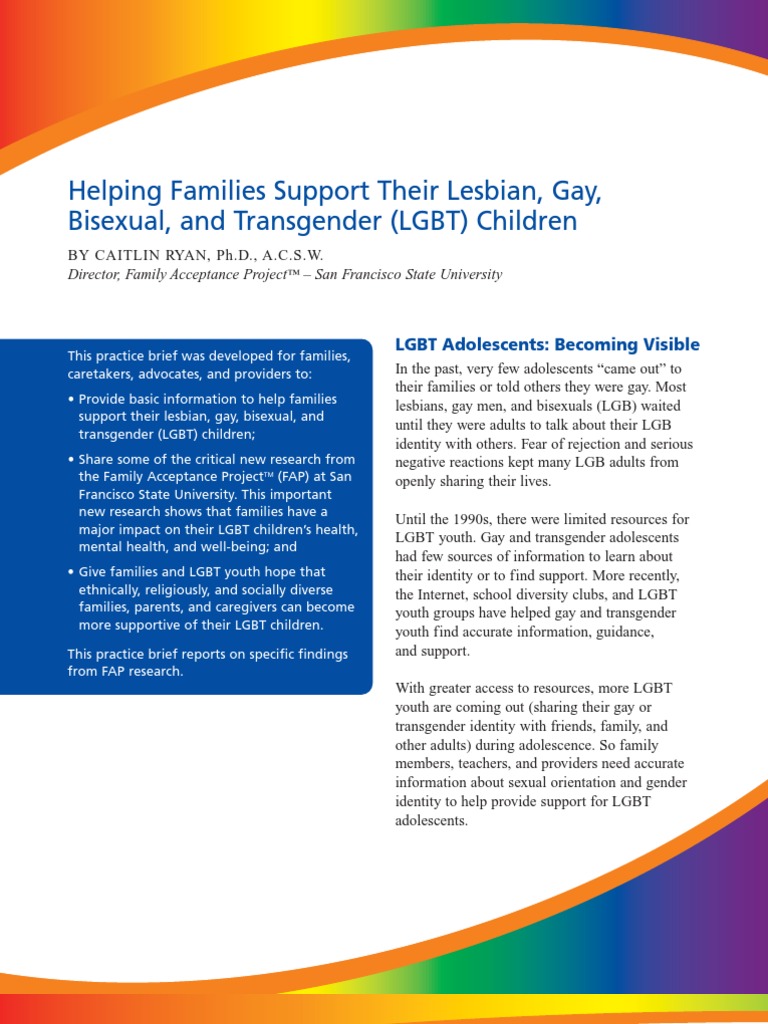 Helping Families Support Their Lesbian, Gay, Bisexual, and Transgender (LGBT) Children

BY CAITLIN RYAN, Ph.D., A.C.S.W.
Director, Family Acceptance Project™ – San Francisco State University

This practice brief was developed for families, caretakers, advocates, and providers to:

• Provide basic information to help families support their lesbian, gay, bisexual, and transgender (LGBT) children;

• Share some of the critical new research from the Family Acceptance Project™ (FAP) at San Francisco State University. This important new research shows that families have a major impact on their LGBT children's health, mental health, and well-being; and

• Give families and LGBT youth hope that ethnically, religiously, and socially diverse families, parents, and caregivers can become more supportive of their LGBT children.

This practice brief reports on specific findings from FAP research.

LGBT Adolescents: Becoming Visible

In the past, very few adolescents "came out" to their families or told others they were gay. Most lesbians, gay men, and bisexuals (LGB) waited until they were adults to talk about their LGB identity with others. Fear of rejection and serious negative reactions kept many LGB adults from openly sharing their lives.

Until the 1990s, there were limited resources for LGBT youth. Gay and transgender adolescents had few sources of information to learn about their identity or to find support. More recently, the Internet, school diversity clubs, and LGBT youth groups have helped gay and transgender youth find accurate information, guidance, and support.

With greater access to resources, more LGBT youth are coming out (sharing their gay or transgender identity with friends, family, and other adults) during adolescence. So family members, teachers, and providers need accurate information about sexual orientation and gender identity to help provide support for LGBT adolescents.